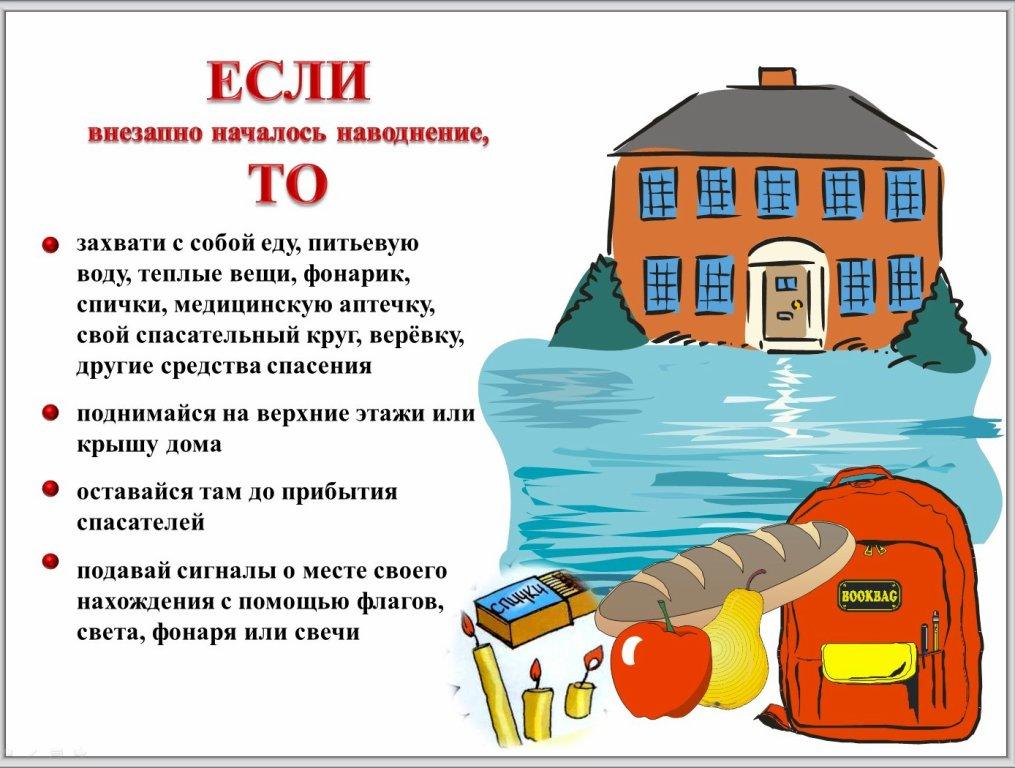 ЕСЛИ

внезапно началось наводнение,

ТО

• захвати с собой еду, питьевую воду, теплые вещи, фонарик, спички, медицинскую аптечку, свой спасательный круг, верёвку, другие средства спасения

• поднимайся на верхние этажи или крышу дома

• оставайся там до прибытия спасателей

• подавай сигналы о месте своего нахождения с помощью флагов, света, фонаря или свечи

СПИЧКИ

BOOKBAG